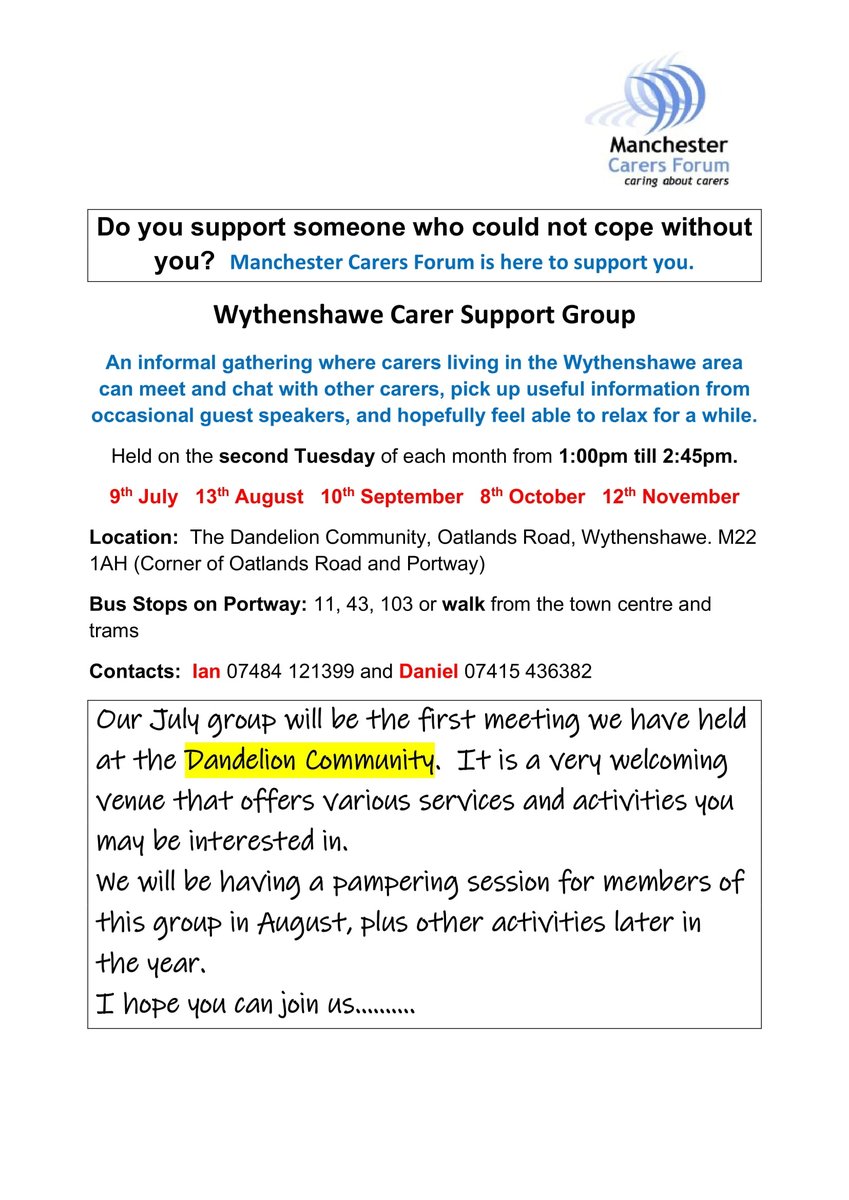 Manchester Carers Forum
caring about carers

Do you support someone who could not cope without you? Manchester Carers Forum is here to support you.

Wythenshawe Carer Support Group

An informal gathering where carers living in the Wythenshawe area can meet and chat with other carers, pick up useful information from occasional guest speakers, and hopefully feel able to relax for a while.

Held on the second Tuesday of each month from 1:00pm till 2:45pm.

9th July 13th August 10th September 8th October 12th November

Location: The Dandelion Community, Oatlands Road, Wythenshawe. M22 1AH (Corner of Oatlands Road and Portway)

Bus Stops on Portway: 11, 43, 103 or walk from the town centre and trams

Contacts: Ian 07484 121399 and Daniel 07415 436382

Our July group will be the first meeting we have held at the Dandelion Community. It is a very welcoming venue that offers various services and activities you may be interested in.
We will be having a pampering session for members of this group in August, plus other activities later in the year.
I hope you can join us……….